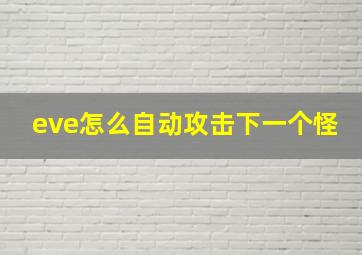 eve怎么自动攻击下一个怪